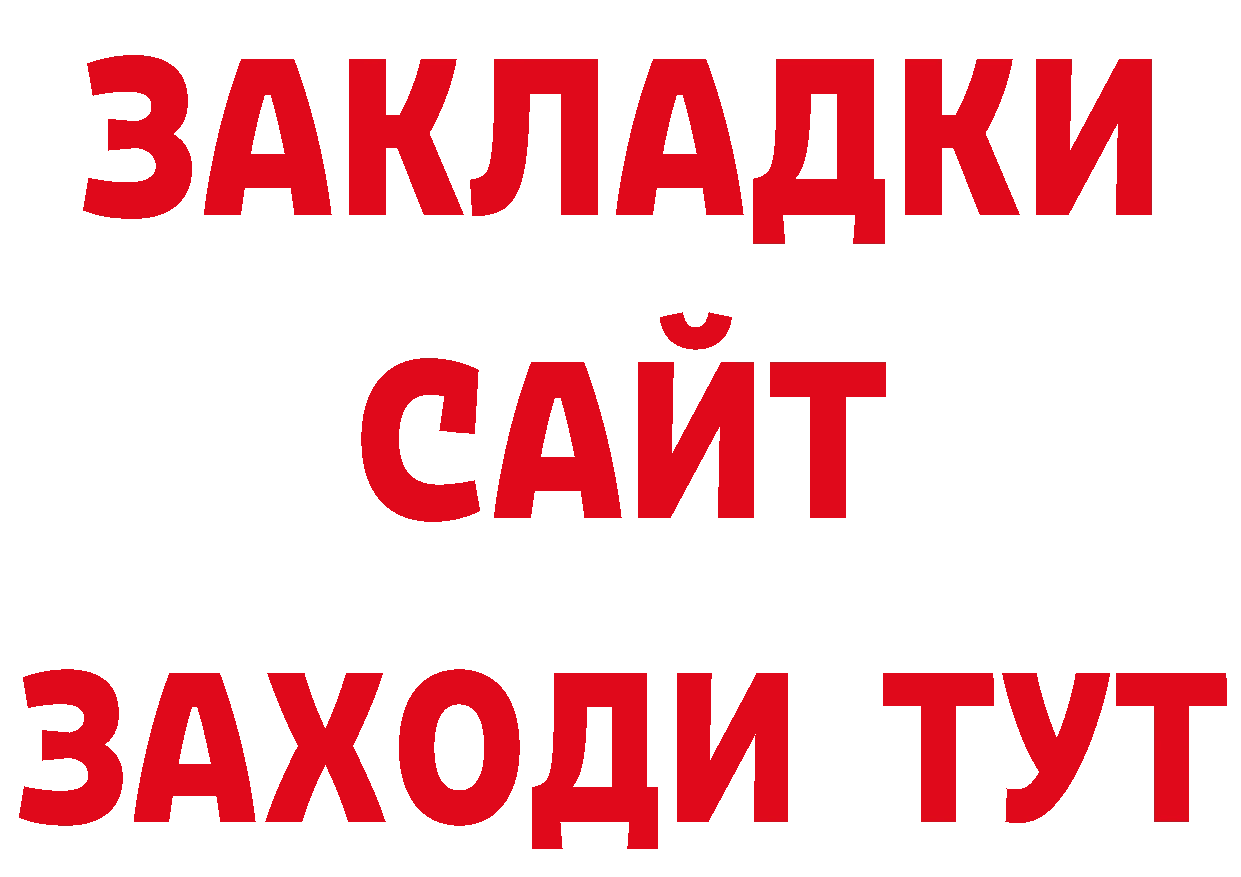 ЗАКЛАДКИ
САЙТ
ЗАХОДИ ТУТ